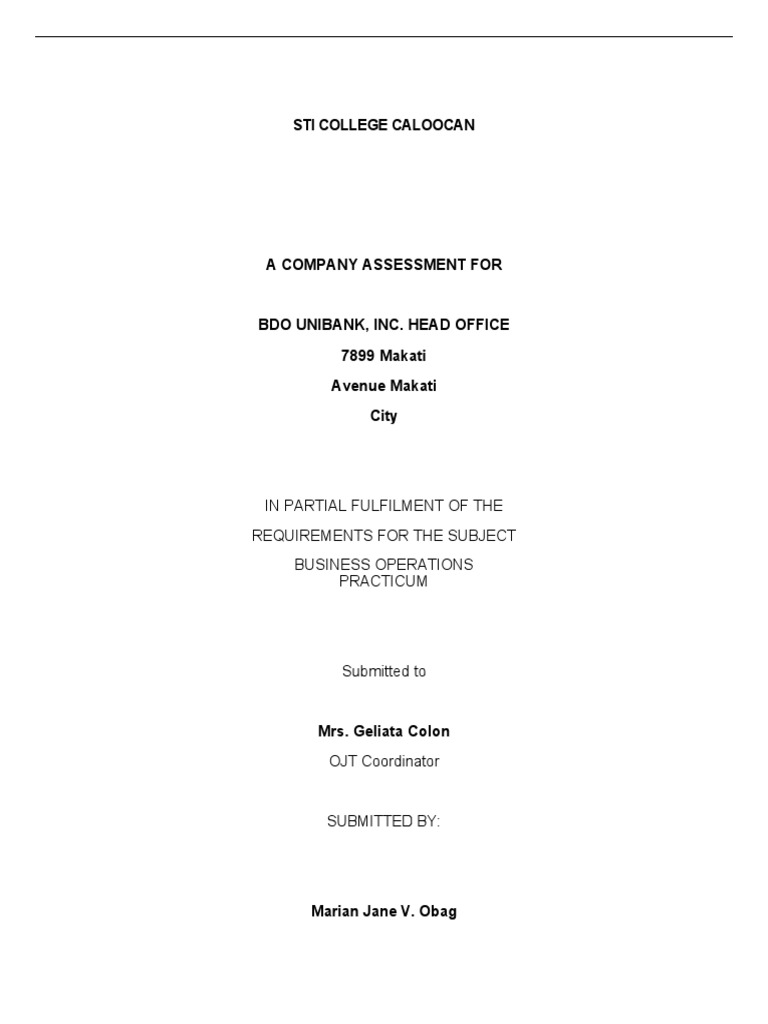 STI COLLEGE CALOOCAN

A COMPANY ASSESSMENT FOR

BDO UNIBANK, INC. HEAD OFFICE
7899 Makati
Avenue Makati
City

IN PARTIAL FULFILMENT OF THE
REQUIREMENTS FOR THE SUBJECT
BUSINESS OPERATIONS
PRACTICUM

Submitted to

Mrs. Geliata Colon
OJT Coordinator

SUBMITTED BY:

Marian Jane V. Obag